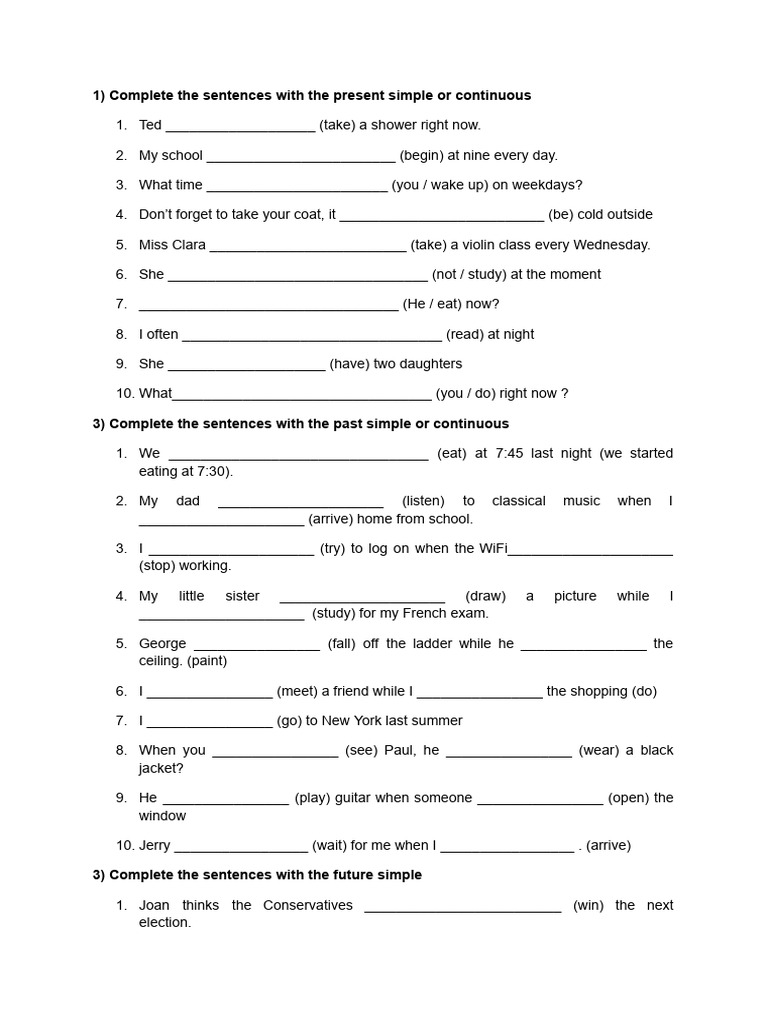 1) Complete the sentences with the present simple or continuous

1. Ted ____ (take) a shower right now.

2. My school ____ (begin) at nine every day.

3. What time ____ (you / wake up) on weekdays?

4. Don't forget to take your coat, it ____ (be) cold outside

5. Miss Clara ____ (take) a violin class every Wednesday.

6. She ____ (not / study) at the moment

7. ____ (He / eat) now?

8. I often ____ (read) at night

9. She ____ (have) two daughters

10. What____ (you / do) right now ?

3) Complete the sentences with the past simple or continuous

1. We ____ (eat) at 7:45 last night (we started eating at 7:30).

2. My dad ____ (listen) to classical music when I ____ (arrive) home from school.

3. I ____ (try) to log on when the WiFi____ (stop) working.

4. My little sister ____ (draw) a picture while I ____ (study) for my French exam.

5. George ____ (fall) off the ladder while he ____ the ceiling. (paint)

6. I ____ (meet) a friend while I ____ the shopping (do)

7. I ____ (go) to New York last summer

8. When you ____ (see) Paul, he ____ (wear) a black jacket?

9. He ____ (play) guitar when someone ____ (open) the window

10. Jerry ____ (wait) for me when I ____ . (arrive)

3) Complete the sentences with the future simple

1. Joan thinks the Conservatives ____ (win) the next election.